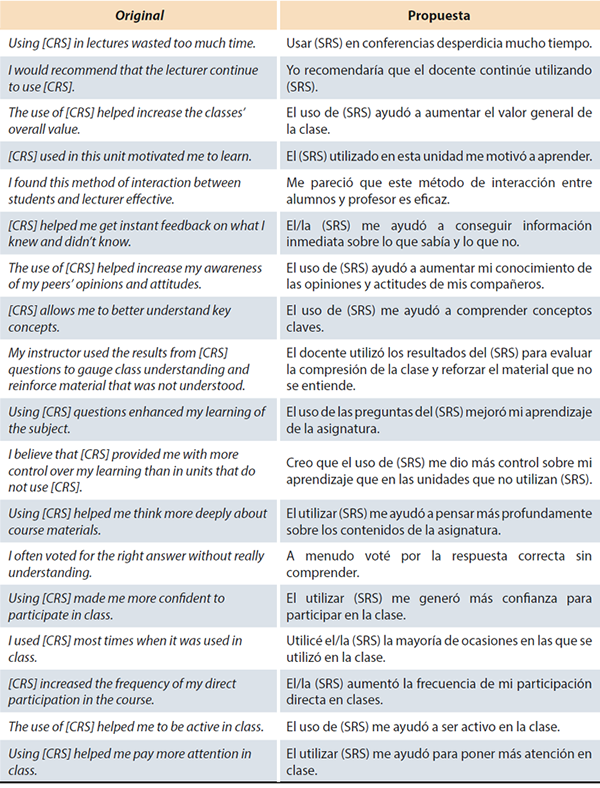 | Original | Propuesta |
|---|---|
| Using [CRS] in lectures wasted too much time. | Usar (SRS) en conferencias desperdicia mucho tiempo. |
| I would recommend that the lecturer continue to use [CRS]. | Yo recomendaría que el docente continúe utilizando (SRS). |
| The use of [CRS] helped increase the classes' overall value. | El uso de (SRS) ayudó a aumentar el valor general de la clase. |
| [CRS] used in this unit motivated me to learn. | El (SRS) utilizado en esta unidad me motivó a aprender. |
| I found this method of interaction between students and lecturer effective. | Me pareció que este método de interacción entre alumnos y profesor es eficaz. |
| [CRS] helped me get instant feedback on what I knew and didn't know. | El/la (SRS) me ayudó a conseguir información inmediata sobre lo que sabía y lo que no. |
| The use of [CRS] helped increase my awareness of my peers' opinions and attitudes. | El uso de (SRS) ayudó a aumentar mi conocimiento de las opiniones y actitudes de mis compañeros. |
| [CRS] allows me to better understand key concepts. | El uso de (SRS) me ayudó a comprender conceptos claves. |
| My instructor used the results from [CRS] questions to gauge class understanding and reinforce material that was not understood. | El docente utilizó los resultados del (SRS) para evaluar la compresión de la clase y reforzar el material que no se entiende. |
| Using [CRS] questions enhanced my learning of the subject. | El uso de las preguntas del (SRS) mejoró mi aprendizaje de la asignatura. |
| I believe that [CRS] provided me with more control over my learning than in units that do not use [CRS]. | Creo que el uso de (SRS) me dio más control sobre mi aprendizaje que en las unidades que no utilizan (SRS). |
| Using [CRS] helped me think more deeply about course materials. | El utilizar (SRS) me ayudó a pensar más profundamente sobre los contenidos de la asignatura. |
| I often voted for the right answer without really understanding. | A menudo voté por la respuesta correcta sin comprender. |
| Using [CRS] made me more confident to participate in class. | El utilizar (SRS) me generó más confianza para participar en la clase. |
| I used [CRS] most times when it was used in class. | Utilicé el/la (SRS) la mayoría de ocasiones en las que se utilizó en la clase. |
| [CRS] increased the frequency of my direct participation in the course. | El/la (SRS) aumentó la frecuencia de mi participación directa en clases. |
| The use of [CRS] helped me to be active in class. | El uso de (SRS) me ayudó a ser activo en la clase. |
| Using [CRS] helped me pay more attention in class. | El utilizar (SRS) me ayudó para poner más atención en clase. |